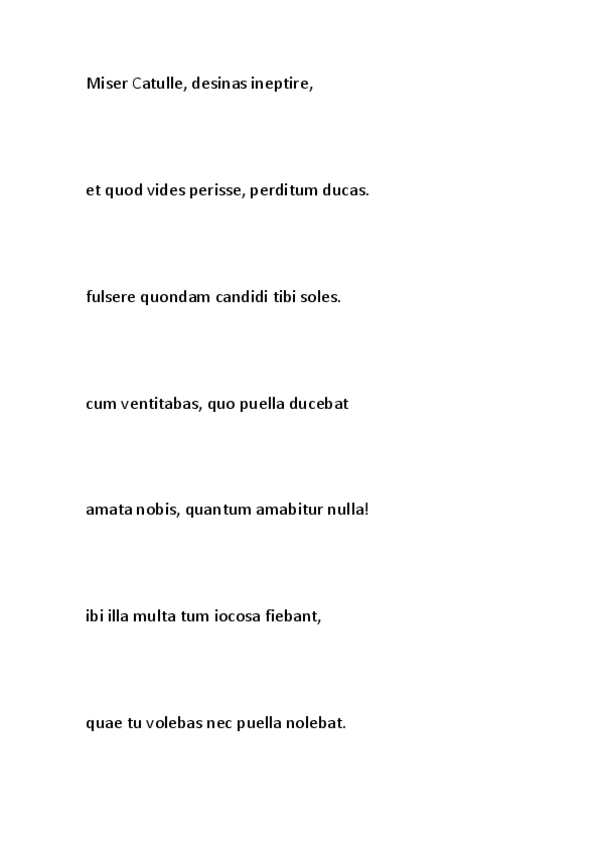 Miser Catulle, desinas ineptire,

et quod vides perisse, perditum ducas.

fulsere quondam candidi tibi soles.

cum ventitabas, quo puella ducebat

amata nobis, quantum amabitur nulla!

ibi illa multa tum iocosa fiebant,

quae tu volebas nec puella nolebat.